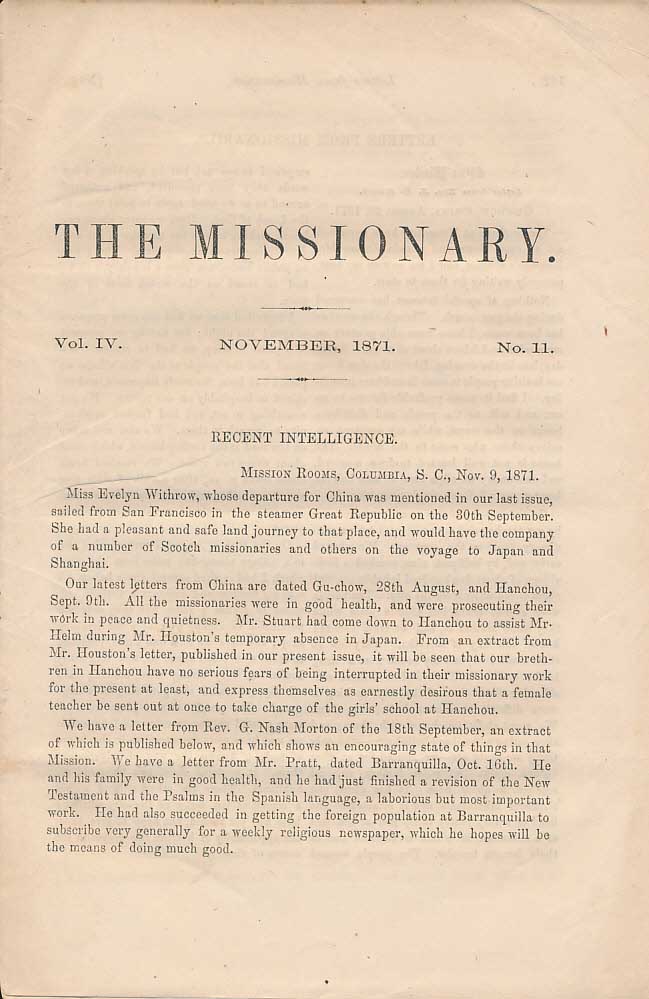 THE MISSIONARY.

Vol. IV. NOVEMBER, 1871. No. 11.

RECENT INTELLIGENCE.

Mission Rooms, Columbia, S. C., Nov. 9, 1871.

Miss Evelyn Withrow, whose departure for China was mentioned in our last issue, sailed from San Francisco in the steamer Great Republic on the 30th September. She had a pleasant and safe land journey to that place, and would have the company of a number of Scotch missionaries and others on the voyage to Japan and Shanghai.

Our latest letters from China are dated Gu-chow, 28th August, and Hanchou, Sept. 9th. All the missionaries were in good health, and were prosecuting their work in peace and quietness. Mr. Stuart had come down to Hanchou to assist Mr. Helm during Mr. Houston's temporary absence in Japan. From an extract from Mr. Houston's letter, published in our present issue, it will be seen that our brethren in Hanchou have no serious fears of being interrupted in their missionary work for the present at least, and express themselves as earnestly desirous that a female teacher be sent out at once to take charge of the girls' school at Hanchou.

We have a letter from Rev. G. Nash Morton of the 18th September, an extract of which is published below, and which shows an encouraging state of things in that Mission. We have a letter from Mr. Pratt, dated Barranquilla, Oct. 16th. He and his family were in good health, and he had just finished a revision of the New Testament and the Psalms in the Spanish language, a laborious but most important work. He had also succeeded in getting the foreign population at Barranquilla to subscribe very generally for a weekly religious newspaper, which he hopes will be the means of doing much good.